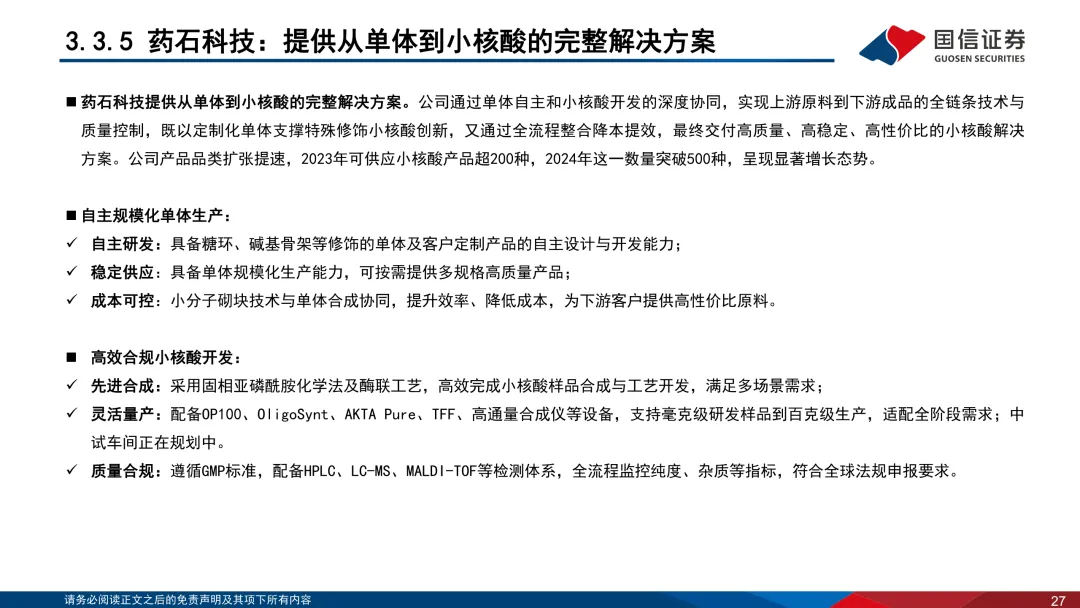 3.3.5 药石科技：提供从单体到小核酸的完整解决方案

国信证券
GUOSEN SECURITIES

■ 药石科技提供从单体到小核酸的完整解决方案。公司通过单体自主和小核酸开发的深度协同，实现上游原料到下游成品的全链条技术与质量控制，既以定制化单体支撑特殊修饰小核酸创新，又通过全流程整合降本提效，最终交付高质量、高稳定、高性价比的小核酸解决方案。公司产品品类扩张提速，2023年可供应小核酸产品超200种，2024年这一数量突破500种，呈现显著增长态势。

■ 自主规模化单体生产：
✓ 自主研发：具备糖环、碱基骨架等修饰的单体及客户定制产品的自主设计与开发能力；
✓ 稳定供应：具备单体规模化生产能力，可按需提供多规格高质量产品；
✓ 成本可控：小分子砌块技术与单体合成协同，提升效率、降低成本，为下游客户提供高性价比原料。

■ 高效合规小核酸开发：
✓ 先进合成：采用固相亚磷酰胺化学法及酶联工艺，高效完成小核酸样品合成与工艺开发，满足多场景需求；
✓ 灵活量产：配备OP100、OligoSynt、AKTA Pure、TFF、高通量合成仪等设备，支持毫克级研发样品到百克级生产，适配全阶段需求；中试车间正在规划中。
✓ 质量合规：遵循GMP标准，配备HPLC、LC-MS、MALDI-TOF等检测体系，全流程监控纯度、杂质等指标，符合全球法规申报要求。

请务必阅读正文之后的免责声明及其项下所有内容
27